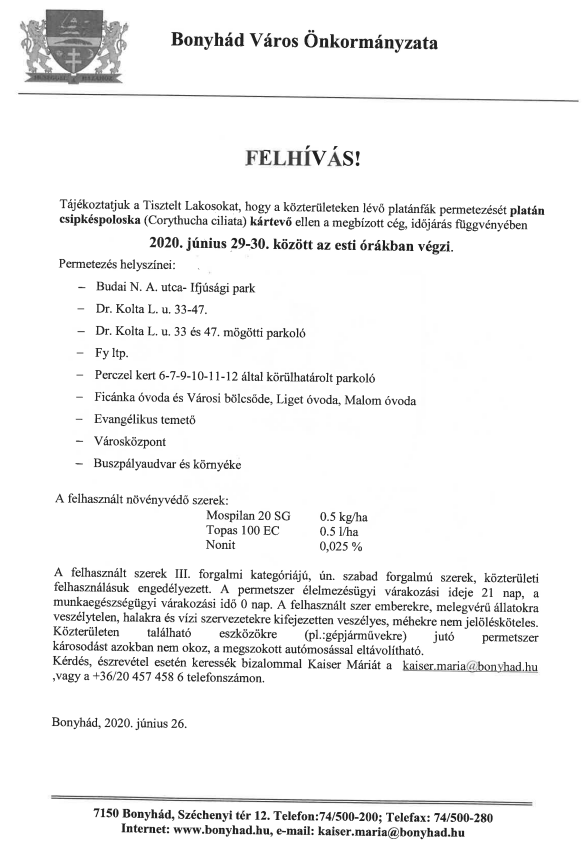 Bonyhád Város Önkormányzata

FELHÍVÁS!

Tájékoztatjuk a Tisztelt Lakosokat, hogy a közterületeken lévő platánfák permetezését platán csipkéspoloska (Corythucha ciliata) kártevő ellen a megbízott cég, időjárás függvényében

2020. június 29-30. között az esti órákban végzi.

Permetezés helyszínei:

– Budai N. A. utca- Ifjúsági park
– Dr. Kolta L. u. 33-47.
– Dr. Kolta L. u. 33 és 47. mögötti parkoló
– Fy ltp.
– Perczel kert 6-7-9-10-11-12 által körülhatárolt parkoló
– Ficánka óvoda és Városi bölcsőde, Liget óvoda, Malom óvoda
– Evangélikus temető
– Városközpont
– Buszpályaudvar és környéke

A felhasznált növényvédő szerek:

| Mospilan 20 SG | 0.5 kg/ha |
|---|---|
| Topas 100 EC | 0.5 l/ha |
| Nonit | 0,025 % |

A felhasznált szerek III. forgalmi kategóriájú, ún. szabad forgalmú szerek, közterületi felhasználásuk engedélyezett. A permetszer élelmezésügyi várakozási ideje 21 nap, a munkaegészségügyi várakozási idő 0 nap. A felhasznált szer emberekre, melegvérű állatokra veszélytelen, halakra és vízi szervezetekre kifejezetten veszélyes, méhekre nem jelölésköteles. Közterületen található eszközökre (pl.:gépjárművekre) jutó permetszer károsodást azokban nem okoz, a megszokott autómosással eltávolítható.
Kérdés, észrevétel esetén keressék bizalommal Kaiser Máriát a kaiser.maria@bonyhad.hu ,vagy a +36/20 457 458 6 telefonszámon.

Bonyhád, 2020. június 26.

7150 Bonyhád, Széchenyi tér 12. Telefon:74/500-200; Telefax: 74/500-280
Internet: www.bonyhad.hu, e-mail: kaiser.maria@bonyhad.hu